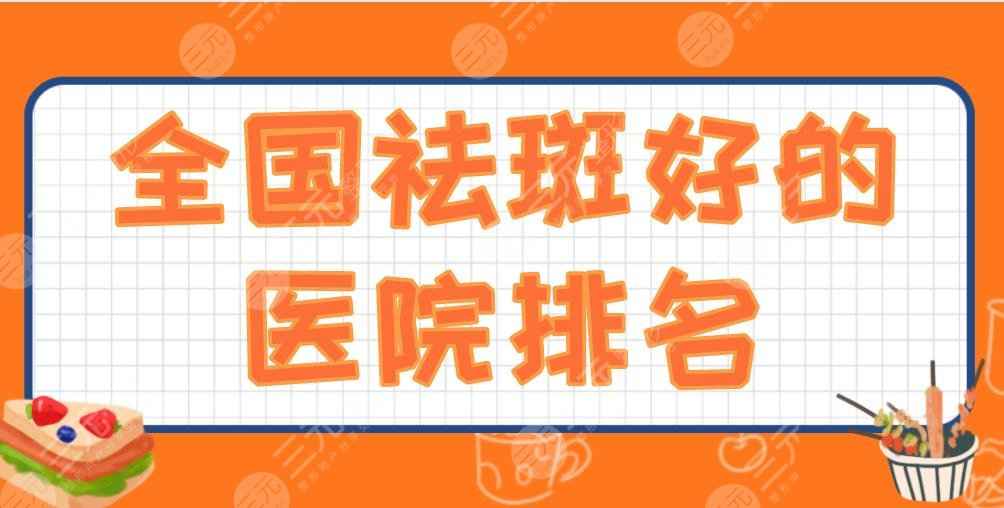 全国祛斑好的医院排名